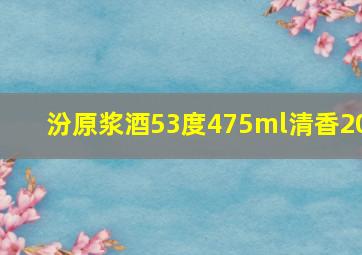 汾原浆酒53度475ml清香20